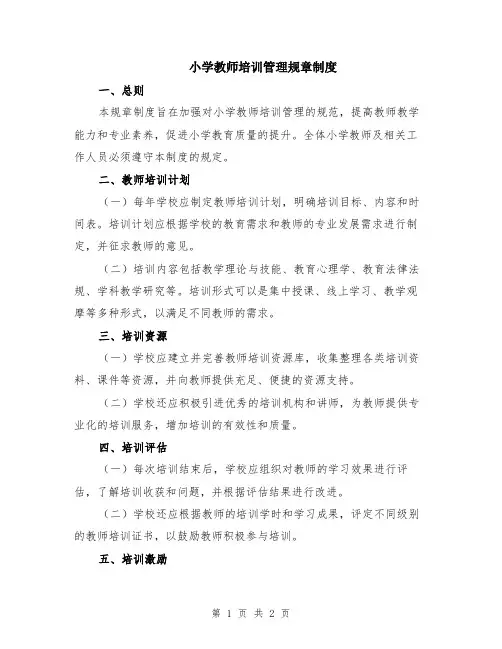 小学教师培训管理规章制度

一、总则

本规章制度旨在加强对小学教师培训管理的规范，提高教师教学能力和专业素养，促进小学教育质量的提升。全体小学教师及相关工作人员必须遵守本制度的规定。

二、教师培训计划

（一）每年学校应制定教师培训计划，明确培训目标、内容和时间表。培训计划应根据学校的教育需求和教师的专业发展需求进行制定，并征求教师的意见。

（二）培训内容包括教学理论与技能、教育心理学、教育法律法规、学科教学研究等。培训形式可以是集中授课、线上学习、教学观摩等多种形式，以满足不同教师的需求。

三、培训资源

（一）学校应建立并完善教师培训资源库，收集整理各类培训资料、课件等资源，并向教师提供充足、便捷的资源支持。

（二）学校还应积极引进优秀的培训机构和讲师，为教师提供专业化的培训服务，增加培训的有效性和质量。

四、培训评估

（一）每次培训结束后，学校应组织对教师的学习效果进行评估，了解培训收获和问题，并根据评估结果进行改进。

（二）学校还应根据教师的培训学时和学习成果，评定不同级别的教师培训证书，以鼓励教师积极参与培训。

五、培训激励

第 1 页 共 2 页